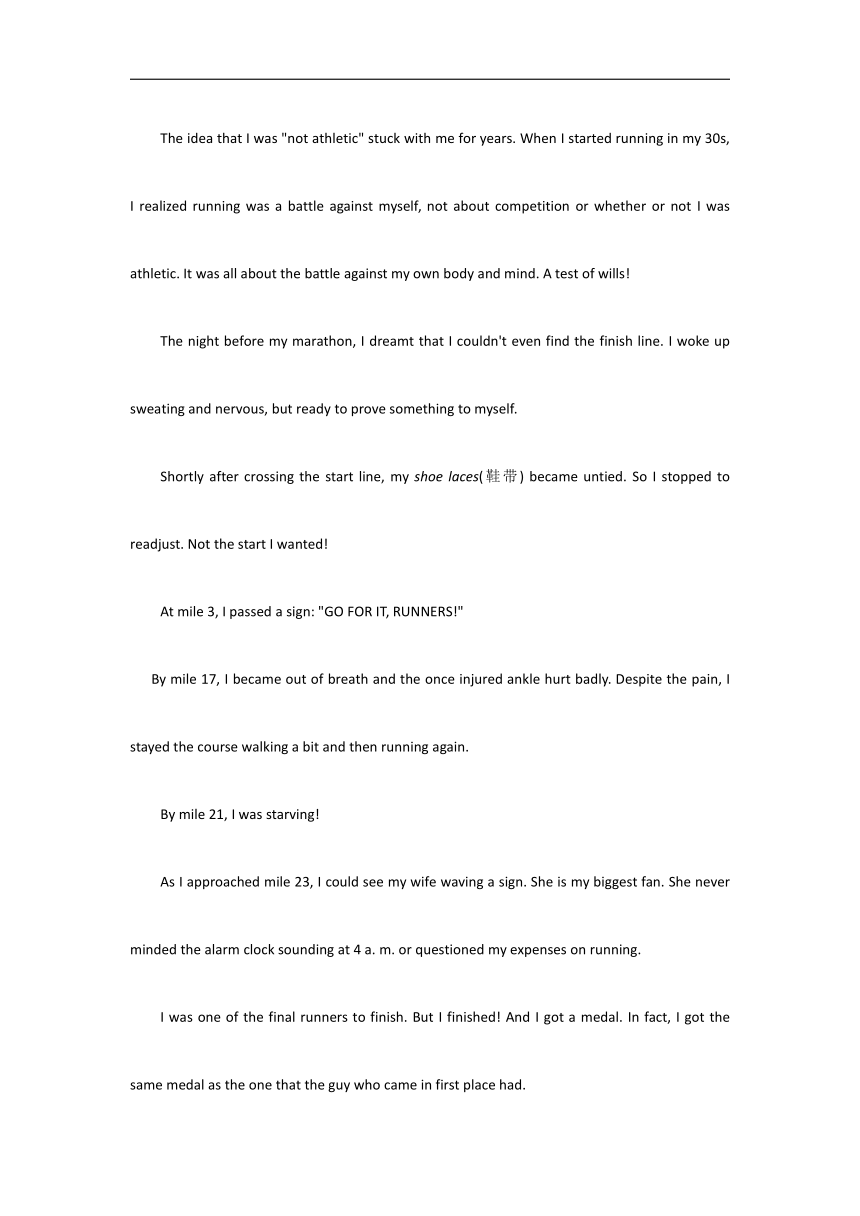 The idea that I was "not athletic" stuck with me for years. When I started running in my 30s, I realized running was a battle against myself, not about competition or whether or not I was athletic. It was all about the battle against my own body and mind. A test of wills!

The night before my marathon, I dreamt that I couldn't even find the finish line. I woke up sweating and nervous, but ready to prove something to myself.

Shortly after crossing the start line, my shoe laces(鞋带) became untied. So I stopped to readjust. Not the start I wanted!

At mile 3, I passed a sign: "GO FOR IT, RUNNERS!"

By mile 17, I became out of breath and the once injured ankle hurt badly. Despite the pain, I stayed the course walking a bit and then running again.

By mile 21, I was starving!

As I approached mile 23, I could see my wife waving a sign. She is my biggest fan. She never minded the alarm clock sounding at 4 a. m. or questioned my expenses on running.

I was one of the final runners to finish. But I finished! And I got a medal. In fact, I got the same medal as the one that the guy who came in first place had.